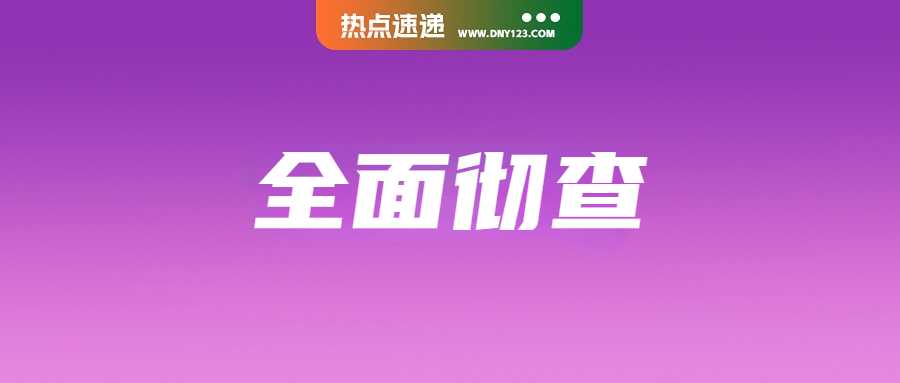 热点速递 WWW.DNY123.COM

全面彻查